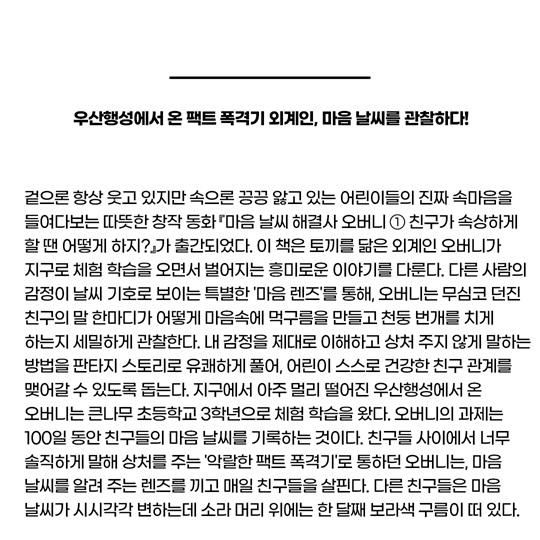 우산행성에서 온 팩트 폭격기 외계인, 마음 날씨를 관찰하다!

겉으론 항상 웃고 있지만 속으론 끙끙 앓고 있는 어린이들의 진짜 속마음을 들여다보는 따뜻한 창작 동화 『마음 날씨 해결사 오버니 ① 친구가 속상하게 할 땐 어떻게 하지?』가 출간되었다. 이 책은 토끼를 닮은 외계인 오버니가 지구로 체험 학습을 오면서 벌어지는 흥미로운 이야기를 다룬다. 다른 사람의 감정이 날씨 기호로 보이는 특별한 '마음 렌즈'를 통해, 오버니는 무심코 던진 친구의 말 한마디가 어떻게 마음속에 먹구름을 만들고 천둥 번개를 치게 하는지 세밀하게 관찰한다. 내 감정을 제대로 이해하고 상처 주지 않게 말하는 방법을 판타지 스토리로 유쾌하게 풀어, 어린이 스스로 건강한 친구 관계를 맺어갈 수 있도록 돕는다. 지구에서 아주 멀리 떨어진 우산행성에서 온 오버니는 큰나무 초등학교 3학년으로 체험 학습을 왔다. 오버니의 과제는 100일 동안 친구들의 마음 날씨를 기록하는 것이다. 친구들 사이에서 너무 솔직하게 말해 상처를 주는 '악랄한 팩트 폭격기'로 통하던 오버니는, 마음 날씨를 알려 주는 렌즈를 끼고 매일 친구들을 살핀다. 다른 친구들은 마음 날씨가 시시각각 변하는데 소라 머리 위에는 한 달째 보라색 구름이 떠 있다.